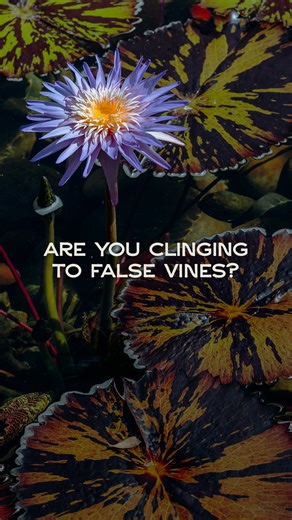 ARE YOU CLINGING TO FALSE VINES?